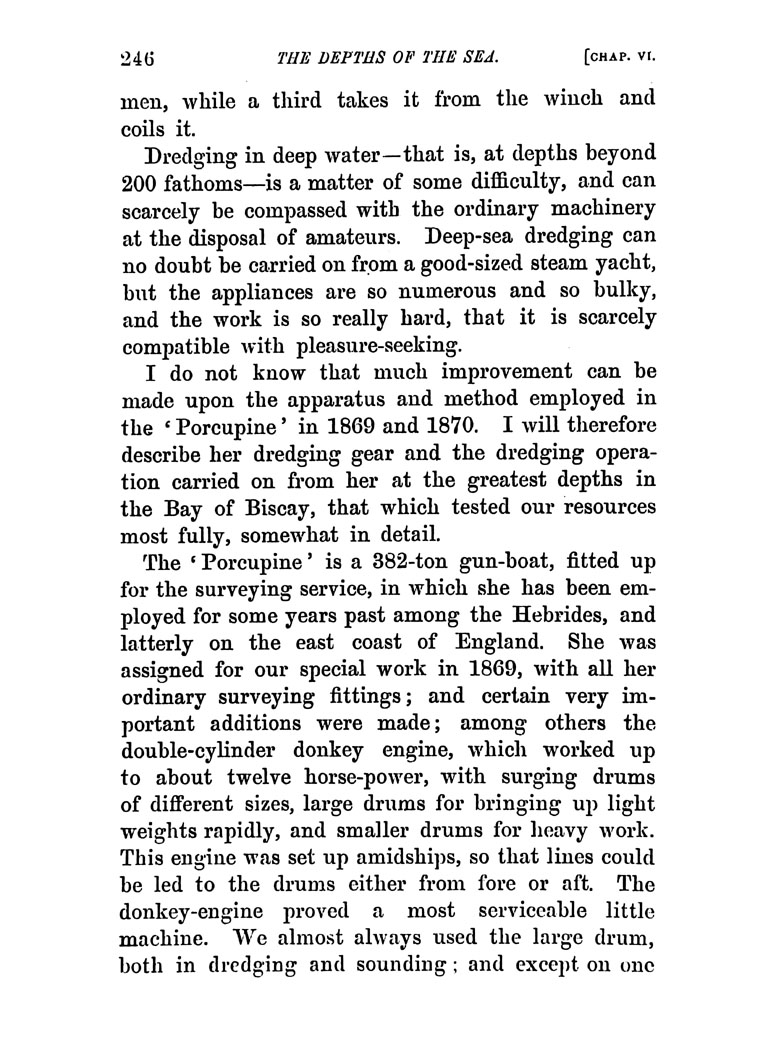 246 THE DEPTHS OF THE SEA. [CHAP. VI.

men, while a third takes it from the winch and coils it.

Dredging in deep water—that is, at depths beyond 200 fathoms—is a matter of some difficulty, and can scarcely be compassed with the ordinary machinery at the disposal of amateurs. Deep-sea dredging can no doubt be carried on from a good-sized steam yacht, but the appliances are so numerous and so bulky, and the work is so really hard, that it is scarcely compatible with pleasure-seeking.

I do not know that much improvement can be made upon the apparatus and method employed in the 'Porcupine' in 1869 and 1870. I will therefore describe her dredging gear and the dredging operation carried on from her at the greatest depths in the Bay of Biscay, that which tested our resources most fully, somewhat in detail.

The 'Porcupine' is a 382-ton gun-boat, fitted up for the surveying service, in which she has been employed for some years past among the Hebrides, and latterly on the east coast of England. She was assigned for our special work in 1869, with all her ordinary surveying fittings; and certain very important additions were made; among others the double-cylinder donkey engine, which worked up to about twelve horse-power, with surging drums of different sizes, large drums for bringing up light weights rapidly, and smaller drums for heavy work. This engine was set up amidships, so that lines could be led to the drums either from fore or aft. The donkey-engine proved a most serviceable little machine. We almost always used the large drum, both in dredging and sounding; and except on one